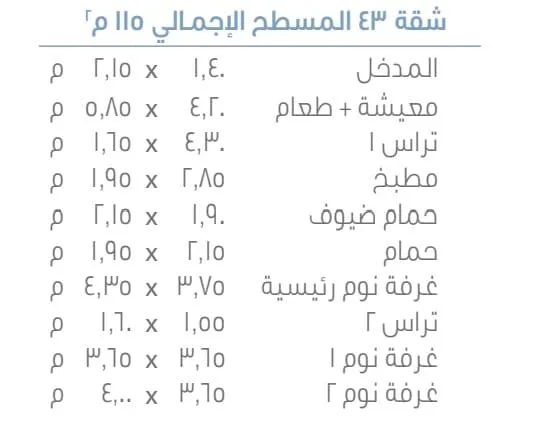 شقة ٤٣ المسطح الإجمالي ١١٥ م٢

المدخل ١,٤٠ x ٢,١٥ م
معيشة + طعام ٤,٢٠ x ٥,٨٥ م
تراس ١ ٤,٣٠ x ١,٦٥ م
مطبخ ٢,٨٥ x ١,٩٥ م
حمام ضيوف ١,٩٠ x ٢,١٥ م
حمام ٢,١٥ x ١,٩٥ م
غرفة نوم رئيسية ٣,٧٥ x ٤,٣٥ م
تراس ٢ ١,٥٥ x ١,٦٠ م
غرفة نوم ١ ٣,٦٥ x ٣,٦٥ م
غرفة نوم ٢ ٣,٦٥ x ٤,٠٠ م